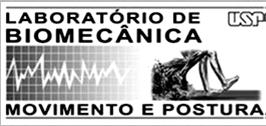 LABORATÓRIO DE BIOMECÂNICA

USP

MOVIMENTO E POSTURA